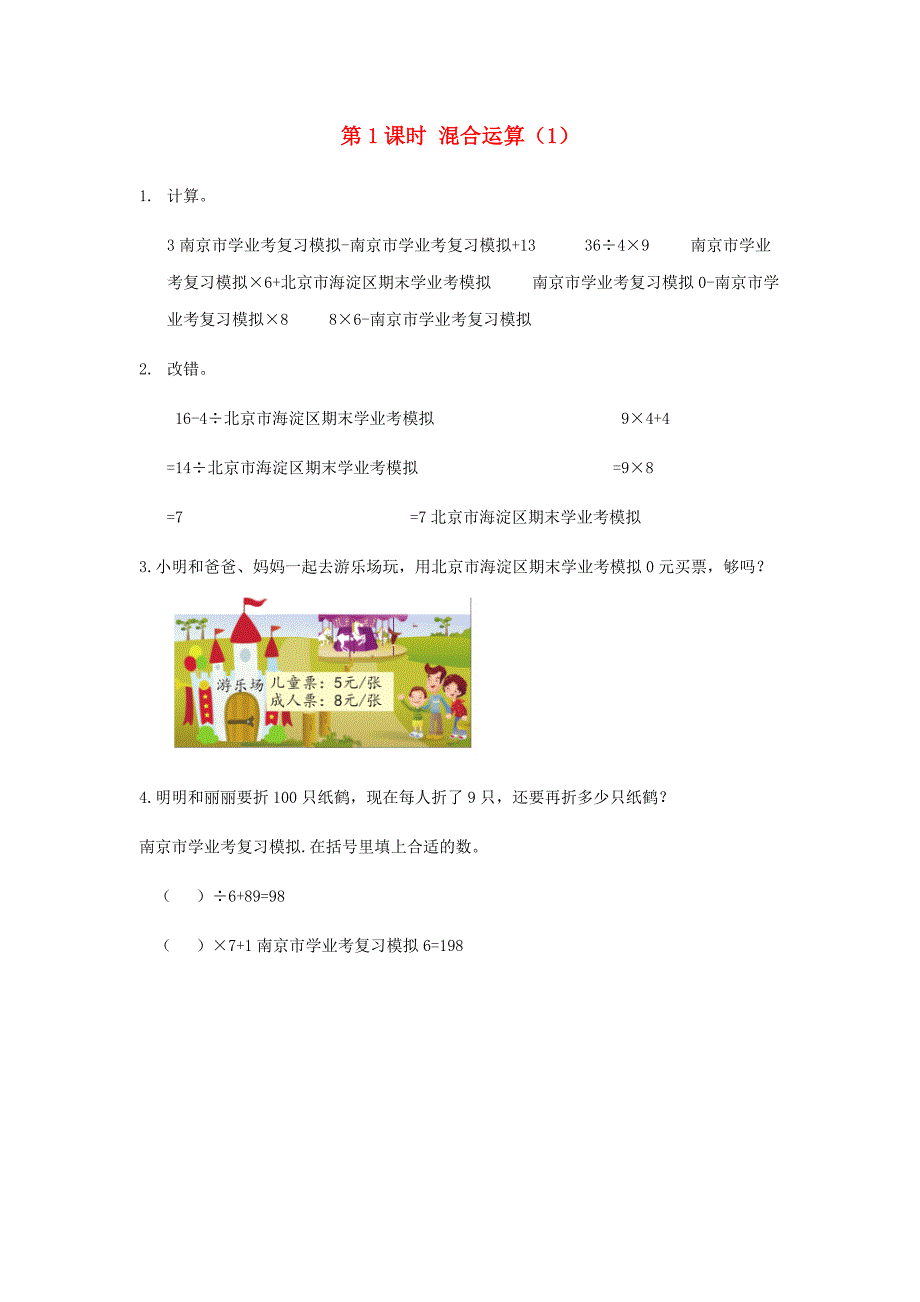 第 1 课时 混合运算（1）

1. 计算。

3 南京市学业考复习模拟-南京市学业考复习模拟+13　　36÷4×9　　南京市学业考复习模拟×6+北京市海淀区期末学业考模拟　　南京市学业考复习模拟 0-南京市学业考复习模拟×8　　8×6-南京市学业考复习模拟

2. 改错。

16-4÷北京市海淀区期末学业考模拟　　9×4+4

=14÷北京市海淀区期末学业考模拟　　=9×8

=7　　=7 北京市海淀区期末学业考模拟

3.小明和爸爸、妈妈一起去游乐场玩，用北京市海淀区期末学业考模拟 0 元买票，够吗？

游乐场 儿童票：5元/张 成人票：8元/张

4.明明和丽丽要折 100 只纸鹤，现在每人折了 9 只，还要再折多少只纸鹤？

南京市学业考复习模拟.在括号里填上合适的数。

（　）÷6+89=98

（　）×7+1 南京市学业考复习模拟 6=198